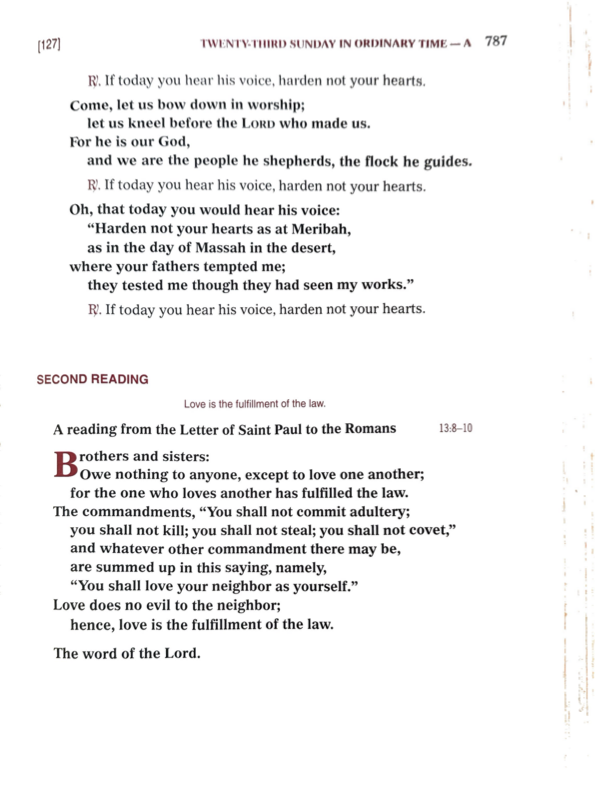 [127] TWENTY-THIRD SUNDAY IN ORDINARY TIME — A 787

℟. If today you hear his voice, harden not your hearts.

Come, let us bow down in worship;
let us kneel before the LORD who made us.
For he is our God,
and we are the people he shepherds, the flock he guides.

℟. If today you hear his voice, harden not your hearts.

Oh, that today you would hear his voice:
"Harden not your hearts as at Meribah,
as in the day of Massah in the desert,
where your fathers tempted me;
they tested me though they had seen my works."

℟. If today you hear his voice, harden not your hearts.

SECOND READING

Love is the fulfillment of the law.

A reading from the Letter of Saint Paul to the Romans 13:8–10

Brothers and sisters:
Owe nothing to anyone, except to love one another;
for the one who loves another has fulfilled the law.
The commandments, "You shall not commit adultery;
you shall not kill; you shall not steal; you shall not covet,"
and whatever other commandment there may be,
are summed up in this saying, namely,
"You shall love your neighbor as yourself."
Love does no evil to the neighbor;
hence, love is the fulfillment of the law.

The word of the Lord.